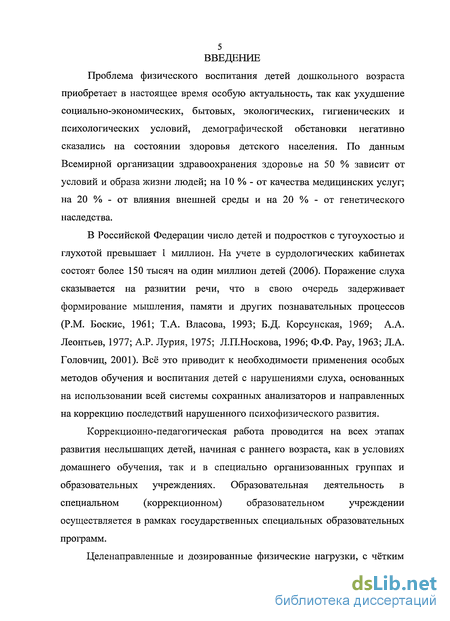 5
ВВЕДЕНИЕ

Проблема физического воспитания детей дошкольного возраста приобретает в настоящее время особую актуальность, так как ухудшение социально-экономических, бытовых, экологических, гигиенических и психологических условий, демографической обстановки негативно сказались на состоянии здоровья детского населения. По данным Всемирной организации здравоохранения здоровье на 50 % зависит от условий и образа жизни людей; на 10 % - от качества медицинских услуг; на 20 % - от влияния внешней среды и на 20 % - от генетического наследства.

В Российской Федерации число детей и подростков с тугоухостью и глухотой превышает 1 миллион. На учете в сурдологических кабинетах состоят более 150 тысяч на один миллион детей (2006). Поражение слуха сказывается на развитии речи, что в свою очередь задерживает формирование мышления, памяти и других познавательных процессов (Р.М. Боскис, 1961; Т.А. Власова, 1993; Б.Д. Корсунская, 1969; А.А. Леонтьев, 1977; А.Р. Лурия, 1975; Л.П.Носкова, 1996; Ф.Ф. Рау, 1963; Л.А. Головчиц, 2001). Всё это приводит к необходимости применения особых методов обучения и воспитания детей с нарушениями слуха, основанных на использовании всей системы сохранных анализаторов и направленных на коррекцию последствий нарушенного психофизического развития.

Коррекционно-педагогическая работа проводится на всех этапах развития неслышащих детей, начиная с раннего возраста, как в условиях домашнего обучения, так и в специально организованных группах и образовательных учреждениях. Образовательная деятельность в специальном (коррекционном) образовательном учреждении осуществляется в рамках государственных специальных образовательных программ.

Целенаправленные и дозированные физические нагрузки, с чётким

dsLib.net
библиотека диссертаций